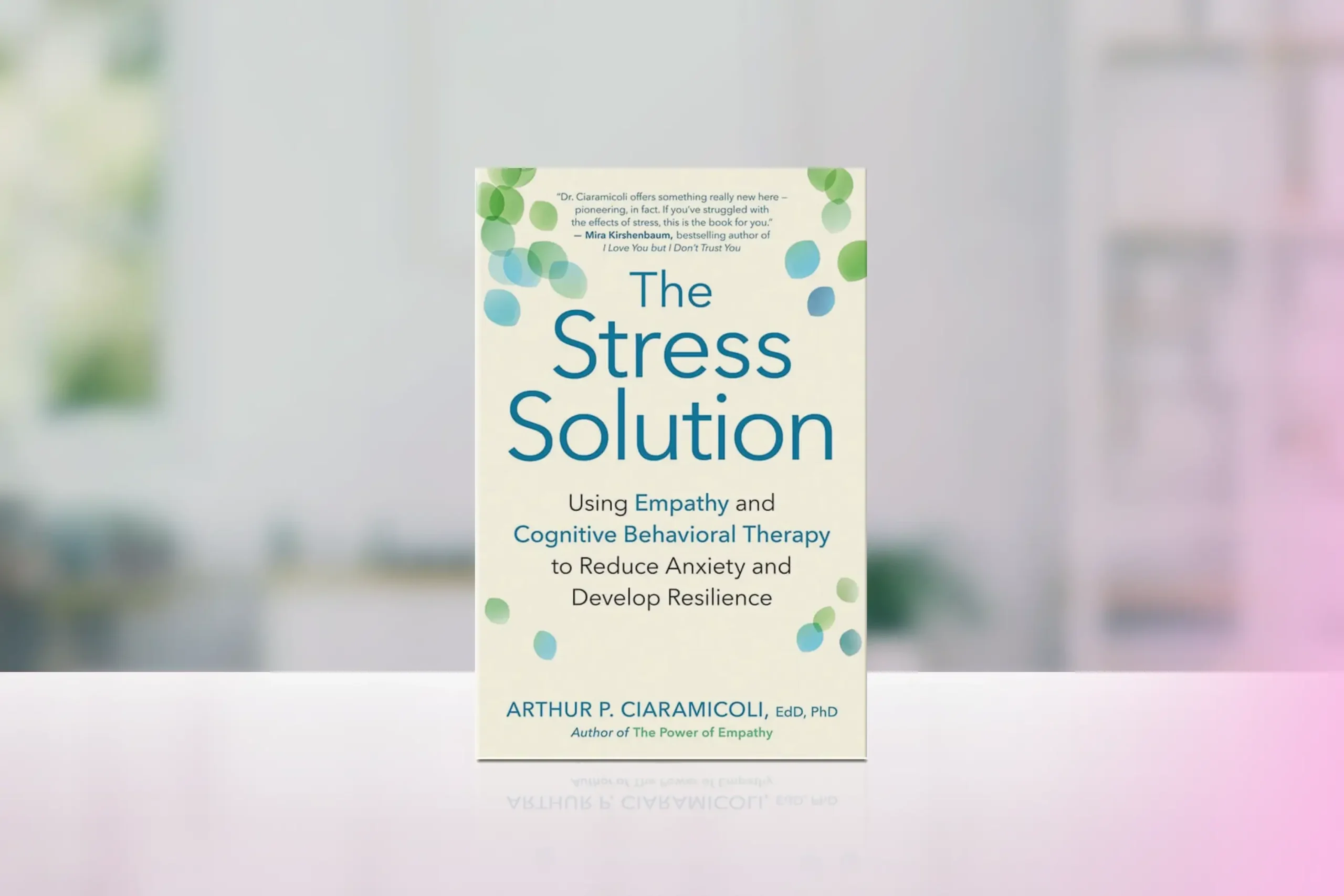 "Dr. Ciaramicoli offers something really new here – pioneering, in fact. If you've struggled with the effects of stress, this is the book for you."
— Mira Kirshenbaum, bestselling author of I Love You but I Don't Trust You

The Stress Solution

Using Empathy and Cognitive Behavioral Therapy to Reduce Anxiety and Develop Resilience

ARTHUR P. CIARAMICOLI, EdD, PhD
Author of The Power of Empathy